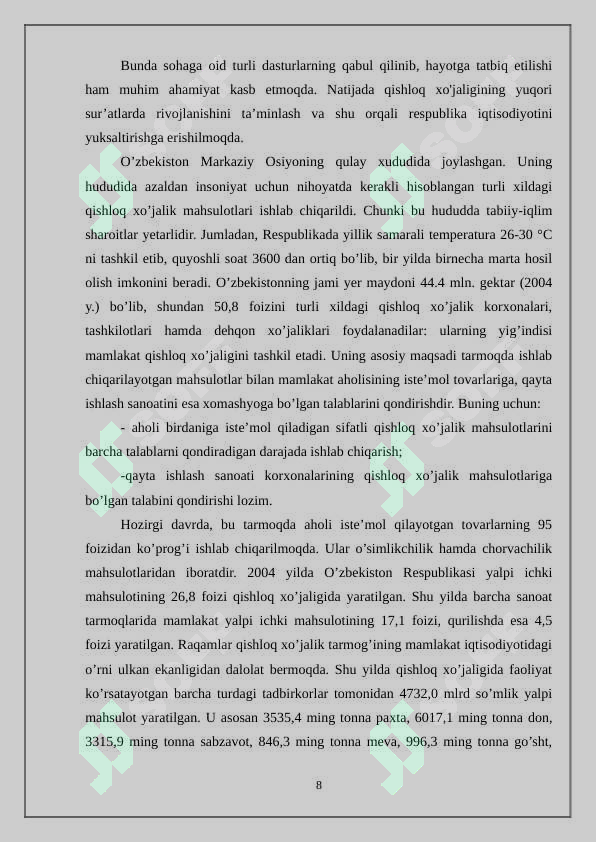 Bunda sohaga oid turli dasturlarning qabul qilinib, hayotga tatbiq etilishi ham muhim ahamiyat kasb etmoqda. Natijada qishloq xo'jaligining yuqori sur’atlarda rivojlanishini ta’minlash va shu orqali respublika iqtisodiyotini yuksaltirishga erishilmoqda.

O’zbekiston Markaziy Osiyoning qulay xududida joylashgan. Uning hududida azaldan insoniyat uchun nihoyatda kerakli hisoblangan turli xildagi qishloq xo’jalik mahsulotlari ishlab chiqarildi. Chunki bu hududda tabiiy-iqlim sharoitlar yetarlidir. Jumladan, Respublikada yillik samarali temperatura 26-30 °C ni tashkil etib, quyoshli soat 3600 dan ortiq bo’lib, bir yilda birnecha marta hosil olish imkonini beradi. O’zbekistonning jami yer maydoni 44.4 mln. gektar (2004 y.) bo’lib, shundan 50,8 foizini turli xildagi qishloq xo’jalik korxonalari, tashkilotlari hamda dehqon xo’jaliklari foydalanadilar: ularning yig’indisi mamlakat qishloq xo’jaligini tashkil etadi. Uning asosiy maqsadi tarmoqda ishlab chiqarilayotgan mahsulotlar bilan mamlakat aholisining iste’mol tovarlariga, qayta ishlash sanoatini esa xomashyoga bo’lgan talablarini qondirishdir. Buning uchun:

- aholi birdaniga iste’mol qiladigan sifatli qishloq xo’jalik mahsulotlarini barcha talablarni qondiradigan darajada ishlab chiqarish;

-qayta ishlash sanoati korxonalarining qishloq xo’jalik mahsulotlariga bo’lgan talabini qondirishi lozim.

Hozirgi davrda, bu tarmoqda aholi iste’mol qilayotgan tovarlarning 95 foizidan ko’prog’i ishlab chiqarilmoqda. Ular o’simlikchilik hamda chorvachilik mahsulotlaridan iboratdir. 2004 yilda O’zbekiston Respublikasi yalpi ichki mahsulotining 26,8 foizi qishloq xo’jaligida yaratilgan. Shu yilda barcha sanoat tarmoqlarida mamlakat yalpi ichki mahsulotining 17,1 foizi, qurilishda esa 4,5 foizi yaratilgan. Raqamlar qishloq xo’jalik tarmog’ining mamlakat iqtisodiyotidagi o’rni ulkan ekanligidan dalolat bermoqda. Shu yilda qishloq xo’jaligida faoliyat ko’rsatayotgan barcha turdagi tadbirkorlar tomonidan 4732,0 mlrd so’mlik yalpi mahsulot yaratilgan. U asosan 3535,4 ming tonna paxta, 6017,1 ming tonna don, 3315,9 ming tonna sabzavot, 846,3 ming tonna meva, 996,3 ming tonna go’sht,

8